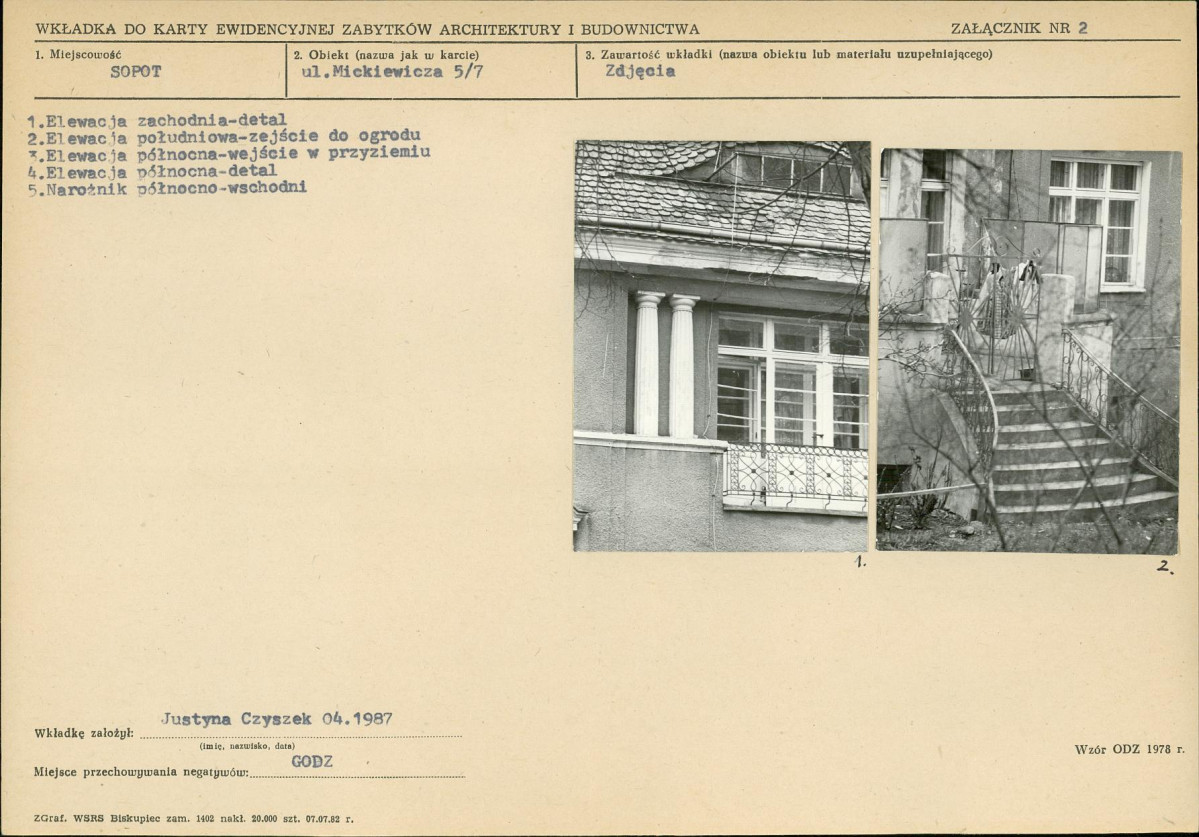 WKŁADKA DO KARTY EWIDENCYJNEJ ZABYTKÓW ARCHITEKTURY I BUDOWNICTWA

ZAŁĄCZNIK NR 2

1. Miejscowość
SOPOT

2. Obiekt (nazwa jak w karcie)
ul.Mickiewicza 5/7

3. Zawartość wkładki (nazwa obiektu lub materiału uzupełniającego)
Zdjęcia

1.Elewacja zachodnia-detal
2.Elewacja południowa-zejście do ogrodu
3.Elewacja północna-wejście w przyziemiu
4.Elewacja północna-detal
5.Narożnik północno-wschodni

1.

2.

Wkładkę założył: Justyna Czyszek 04.1987
(imię, nazwisko, data)

Miejsce przechowywania negatywów: GODZ

Wzór ODZ 1978 r.

ZGraf. WSRS Biskupiec zam. 1402 nakł. 20.000 szt. 07.07.82 r.